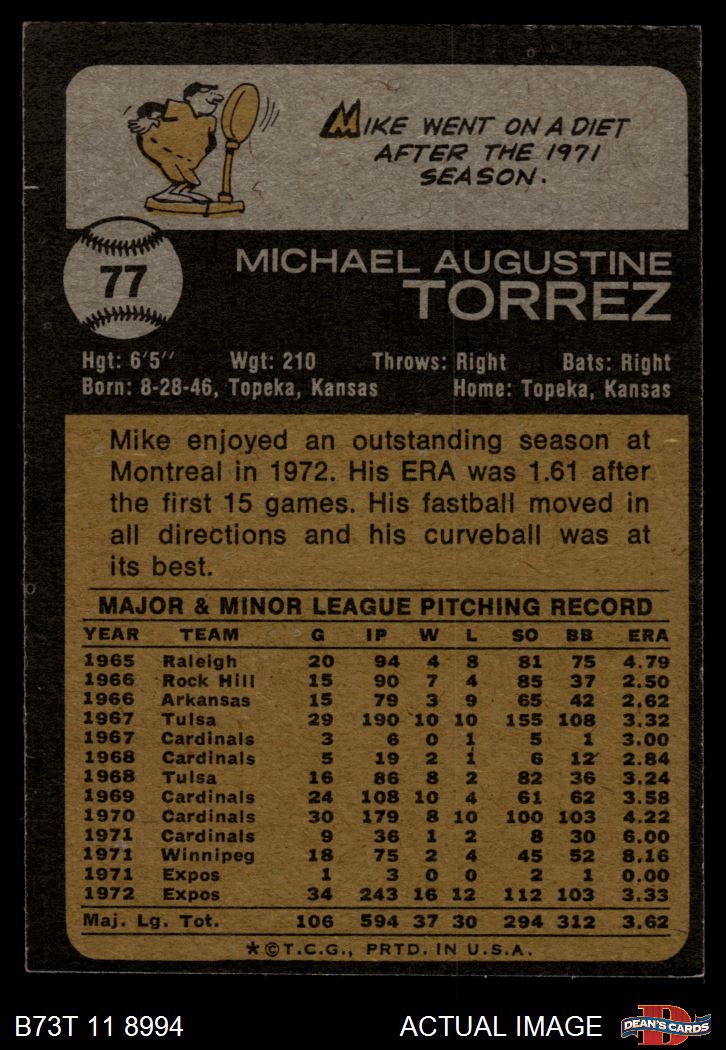 MIKE WENT ON A DIET AFTER THE 1971 SEASON.

77

MICHAEL AUGUSTINE
TORREZ

Hgt: 6'5" Wgt: 210 Throws: Right Bats: Right
Born: 8-28-46, Topeka, Kansas Home: Topeka, Kansas

Mike enjoyed an outstanding season at Montreal in 1972. His ERA was 1.61 after the first 15 games. His fastball moved in all directions and his curveball was at its best.

MAJOR & MINOR LEAGUE PITCHING RECORD

| YEAR | TEAM | G | IP | W | L | SO | BB | ERA |
|---|---|---|---|---|---|---|---|---|
| 1965 | Raleigh | 20 | 94 | 4 | 8 | 81 | 75 | 4.79 |
| 1966 | Rock Hill | 15 | 90 | 7 | 4 | 85 | 37 | 2.50 |
| 1966 | Arkansas | 15 | 79 | 3 | 9 | 65 | 42 | 2.62 |
| 1967 | Tulsa | 29 | 190 | 10 | 10 | 155 | 108 | 3.32 |
| 1967 | Cardinals | 3 | 6 | 0 | 1 | 5 | 1 | 3.00 |
| 1968 | Cardinals | 5 | 19 | 2 | 1 | 6 | 12 | 2.84 |
| 1968 | Tulsa | 16 | 86 | 8 | 2 | 82 | 36 | 3.24 |
| 1969 | Cardinals | 24 | 108 | 10 | 4 | 61 | 62 | 3.58 |
| 1970 | Cardinals | 30 | 179 | 8 | 10 | 100 | 103 | 4.22 |
| 1971 | Cardinals | 9 | 36 | 1 | 2 | 8 | 30 | 6.00 |
| 1971 | Winnipeg | 18 | 75 | 2 | 4 | 45 | 52 | 8.16 |
| 1971 | Expos | 1 | 3 | 0 | 0 | 2 | 1 | 0.00 |
| 1972 | Expos | 34 | 243 | 16 | 12 | 112 | 103 | 3.33 |
| Maj. Lg. Tot. | | 106 | 594 | 37 | 30 | 294 | 312 | 3.62 |

*©T.C.G., PRTD. IN U.S.A.

B73T 11 8994

ACTUAL IMAGE

DEAN'S CARDS